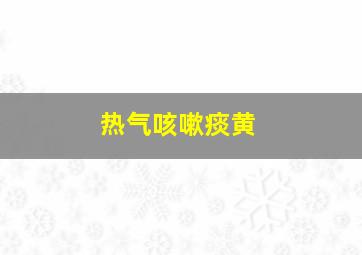 热气咳嗽痰黄